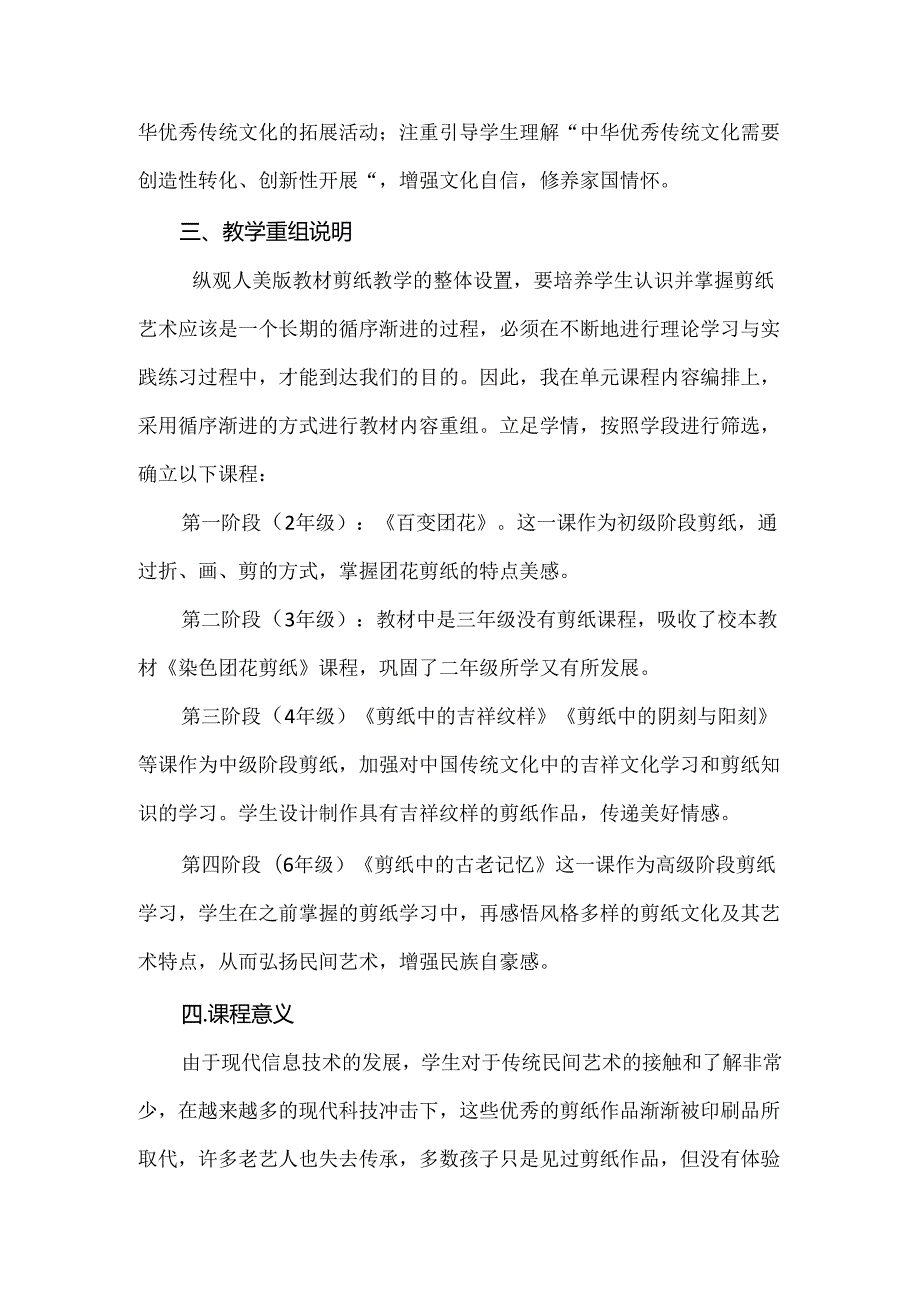 华优秀传统文化的拓展活动；注重引导学生理解“中华优秀传统文化需要创造性转化、创新性开展“，增强文化自信，修养家国情怀。

三、教学重组说明

纵观人美版教材剪纸教学的整体设置，要培养学生认识并掌握剪纸艺术应该是一个长期的循序渐进的过程，必须在不断地进行理论学习与实践练习过程中，才能到达我们的目的。因此，我在单元课程内容编排上，采用循序渐进的方式进行教材内容重组。立足学情，按照学段进行筛选，确立以下课程：

第一阶段（2年级）：《百变团花》。这一课作为初级阶段剪纸，通过折、画、剪的方式，掌握团花剪纸的特点美感。

第二阶段（3年级）：教材中是三年级没有剪纸课程，吸收了校本教材《染色团花剪纸》课程，巩固了二年级所学又有所发展。

第三阶段（4年级）《剪纸中的吉祥纹样》《剪纸中的阴刻与阳刻》等课作为中级阶段剪纸，加强对中国传统文化中的吉祥文化学习和剪纸知识的学习。学生设计制作具有吉祥纹样的剪纸作品，传递美好情感。

第四阶段（6年级）《剪纸中的古老记忆》这一课作为高级阶段剪纸学习，学生在之前掌握的剪纸学习中，再感悟风格多样的剪纸文化及其艺术特点，从而弘扬民间艺术，增强民族自豪感。

四.课程意义

由于现代信息技术的发展，学生对于传统民间艺术的接触和了解非常少，在越来越多的现代科技冲击下，这些优秀的剪纸作品渐渐被印刷品所取代，许多老艺人也失去传承，多数孩子只是见过剪纸作品，但没有体验